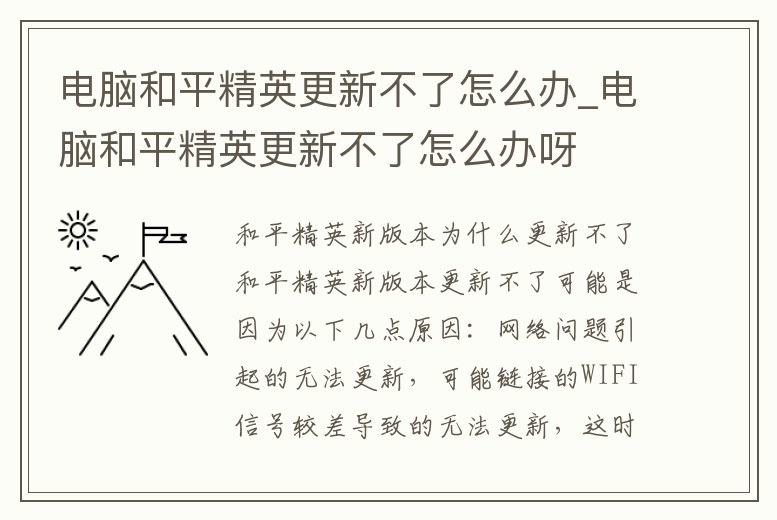 电脑和平精英更新不了怎么办_电脑和平精英更新不了怎么办呀

和平精英新版本为什么更新不了

和平精英新版本更新不了可能是因为以下几点原因：网络问题引起的无法更新，可能链接的WIFI信号较差导致的无法更新，这时